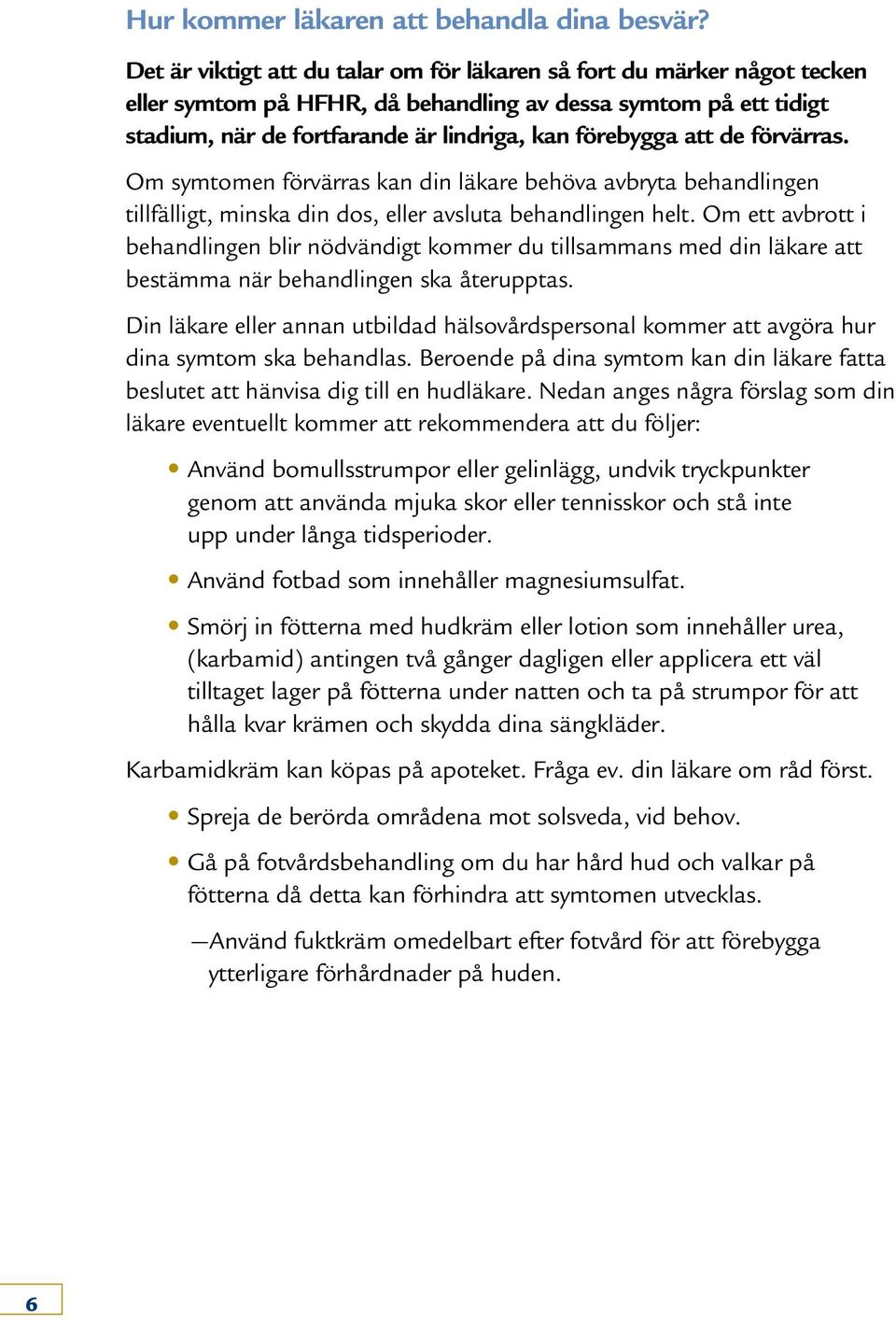 Hur kommer läkaren att behandla dina besvär?

Det är viktigt att du talar om för läkaren så fort du märker något tecken eller symtom på HFHR, då behandling av dessa symtom på ett tidigt stadium, när de fortfarande är lindriga, kan förebygga att de förvärras.

Om symtomen förvärras kan din läkare behöva avbryta behandlingen tillfälligt, minska din dos, eller avsluta behandlingen helt. Om ett avbrott i behandlingen blir nödvändigt kommer du tillsammans med din läkare att bestämma när behandlingen ska återupptas.

Din läkare eller annan utbildad hälsovårdspersonal kommer att avgöra hur dina symtom ska behandlas. Beroende på dina symtom kan din läkare fatta beslutet att hänvisa dig till en hudläkare. Nedan anges några förslag som din läkare eventuellt kommer att rekommendera att du följer:

• Använd bomullsstrumpor eller gelinlägg, undvik tryckpunkter genom att använda mjuka skor eller tennisskor och stå inte upp under långa tidsperioder.

• Använd fotbad som innehåller magnesiumsulfat.

• Smörj in fötterna med hudkräm eller lotion som innehåller urea, (karbamid) antingen två gånger dagligen eller applicera ett väl tilltaget lager på fötterna under natten och ta på strumpor för att hålla kvar krämen och skydda dina sängkläder.

Karbamidkräm kan köpas på apoteket. Fråga ev. din läkare om råd först.

• Spreja de berörda områdena mot solsveda, vid behov.

• Gå på fotvårdsbehandling om du har hård hud och valkar på fötterna då detta kan förhindra att symtomen utvecklas.

—Använd fuktkräm omedelbart efter fotvård för att förebygga ytterligare förhårdnader på huden.

6